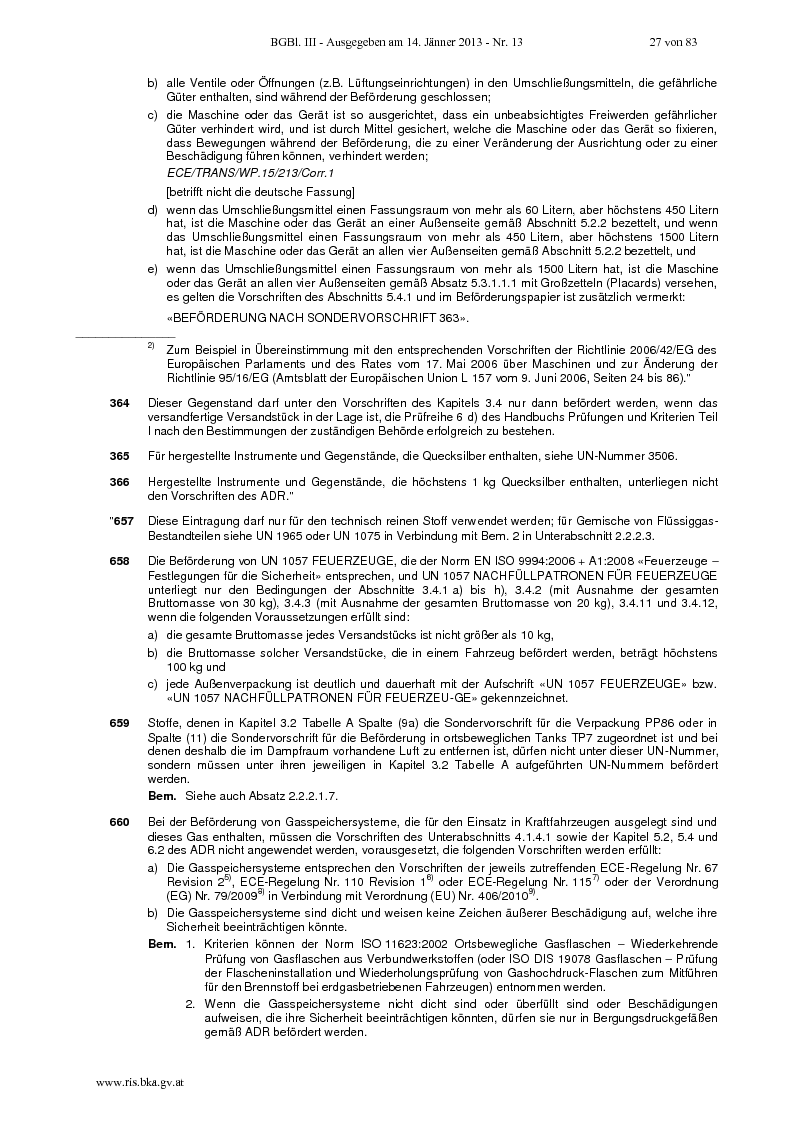 BGBl. III - Ausgegeben am 14. Jänner 2013 - Nr. 13 27 von 83

b) alle Ventile oder Öffnungen (z.B. Lüftungseinrichtungen) in den Umschließungsmitteln, die gefährliche Güter enthalten, sind während der Beförderung geschlossen;

c) die Maschine oder das Gerät ist so ausgerichtet, dass ein unbeabsichtigtes Freiwerden gefährlicher Güter verhindert wird, und ist durch Mittel gesichert, welche die Maschine oder das Gerät so fixieren, dass Bewegungen während der Beförderung, die zu einer Veränderung der Ausrichtung oder zu einer Beschädigung führen können, verhindert werden;

ECE/TRANS/WP.15/213/Corr.1

[betrifft nicht die deutsche Fassung]

d) wenn das Umschließungsmittel einen Fassungsraum von mehr als 60 Litern, aber höchstens 450 Litern hat, ist die Maschine oder das Gerät an einer Außenseite gemäß Abschnitt 5.2.2 bezettelt, und wenn das Umschließungsmittel einen Fassungsraum von mehr als 450 Litern, aber höchstens 1500 Litern hat, ist die Maschine oder das Gerät an allen vier Außenseiten gemäß Abschnitt 5.2.2 bezettelt, und

e) wenn das Umschließungsmittel einen Fassungsraum von mehr als 1500 Litern hat, ist die Maschine oder das Gerät an allen vier Außenseiten gemäß Absatz 5.3.1.1.1 mit Großzetteln (Placards) versehen, es gelten die Vorschriften des Abschnitts 5.4.1 und im Beförderungspapier ist zusätzlich vermerkt:

«BEFÖRDERUNG NACH SONDERVORSCHRIFT 363».

$^{2)}$ Zum Beispiel in Übereinstimmung mit den entsprechenden Vorschriften der Richtlinie 2006/42/EG des Europäischen Parlaments und des Rates vom 17. Mai 2006 über Maschinen und zur Änderung der Richtlinie 95/16/EG (Amtsblatt der Europäischen Union L 157 vom 9. Juni 2006, Seiten 24 bis 86)."

364 Dieser Gegenstand darf unter den Vorschriften des Kapitels 3.4 nur dann befördert werden, wenn das versandfertige Versandstück in der Lage ist, die Prüfreihe 6 d) des Handbuchs Prüfungen und Kriterien Teil I nach den Bestimmungen der zuständigen Behörde erfolgreich zu bestehen.

365 Für hergestellte Instrumente und Gegenstände, die Quecksilber enthalten, siehe UN-Nummer 3506.

366 Hergestellte Instrumente und Gegenstände, die höchstens 1 kg Quecksilber enthalten, unterliegen nicht den Vorschriften des ADR."

"657 Diese Eintragung darf nur für den technisch reinen Stoff verwendet werden; für Gemische von Flüssiggas-Bestandteilen siehe UN 1965 oder UN 1075 in Verbindung mit Bem. 2 in Unterabschnitt 2.2.2.3.

658 Die Beförderung von UN 1057 FEUERZEUGE, die der Norm EN ISO 9994:2006 + A1:2008 «Feuerzeuge – Festlegungen für die Sicherheit» entsprechen, und UN 1057 NACHFÜLLPATRONEN FÜR FEUERZEUGE unterliegt nur den Bedingungen der Abschnitte 3.4.1 a) bis h), 3.4.2 (mit Ausnahme der gesamten Bruttomasse von 30 kg), 3.4.3 (mit Ausnahme der gesamten Bruttomasse von 20 kg), 3.4.11 und 3.4.12, wenn die folgenden Voraussetzungen erfüllt sind:

a) die gesamte Bruttomasse jedes Versandstücks ist nicht größer als 10 kg,

b) die Bruttomasse solcher Versandstücke, die in einem Fahrzeug befördert werden, beträgt höchstens 100 kg und

c) jede Außenverpackung ist deutlich und dauerhaft mit der Aufschrift «UN 1057 FEUERZEUGE» bzw. «UN 1057 NACHFÜLLPATRONEN FÜR FEUERZEU-GE» gekennzeichnet.

659 Stoffe, denen in Kapitel 3.2 Tabelle A Spalte (9a) die Sondervorschrift für die Verpackung PP86 oder in Spalte (11) die Sondervorschrift für die Beförderung in ortsbeweglichen Tanks TP7 zugeordnet ist und bei denen deshalb die im Dampfraum vorhandene Luft zu entfernen ist, dürfen nicht unter dieser UN-Nummer, sondern müssen unter ihren jeweiligen in Kapitel 3.2 Tabelle A aufgeführten UN-Nummern befördert werden.

Bem. Siehe auch Absatz 2.2.2.1.7.

660 Bei der Beförderung von Gasspeichersysteme, die für den Einsatz in Kraftfahrzeugen ausgelegt sind und dieses Gas enthalten, müssen die Vorschriften des Unterabschnitts 4.1.4.1 sowie der Kapitel 5.2, 5.4 und 6.2 des ADR nicht angewendet werden, vorausgesetzt, die folgenden Vorschriften werden erfüllt:

a) Die Gasspeichersysteme entsprechen den Vorschriften der jeweils zutreffenden ECE-Regelung Nr. 67 Revision 2$^{5)}$, ECE-Regelung Nr. 110 Revision 1$^{6)}$ oder ECE-Regelung Nr. 115$^{7)}$ oder der Verordnung (EG) Nr. 79/2009$^{8)}$ in Verbindung mit Verordnung (EU) Nr. 406/2010$^{9)}$.

b) Die Gasspeichersysteme sind dicht und weisen keine Zeichen äußerer Beschädigung auf, welche ihre Sicherheit beeinträchtigen könnte.

Bem. 1. Kriterien können der Norm ISO 11623:2002 Ortsbewegliche Gasflaschen – Wiederkehrende Prüfung von Gasflaschen aus Verbundwerkstoffen (oder ISO DIS 19078 Gasflaschen – Prüfung der Flascheninstallation und Wiederholungsprüfung von Gashochdruck-Flaschen zum Mitführen für den Brennstoff bei erdgasbetriebenen Fahrzeugen) entnommen werden.

2. Wenn die Gasspeichersysteme nicht dicht sind oder überfüllt sind oder Beschädigungen aufweisen, die ihre Sicherheit beeinträchtigen könnten, dürfen sie nur in Bergungsdruckgefäßen gemäß ADR befördert werden.

www.ris.bka.gv.at